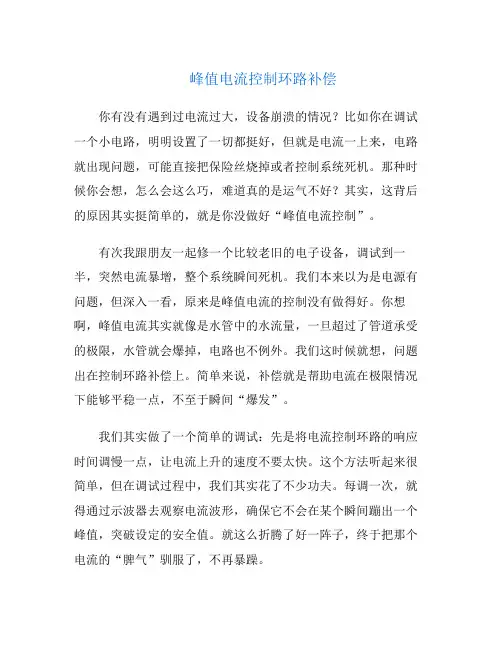 峰值电流控制环路补偿

你有没有遇到过电流过大，设备崩溃的情况？比如你在调试一个小电路，明明设置了一切都挺好，但就是电流一上来，电路就出现问题，可能直接把保险丝烧掉或者控制系统死机。那种时候你会想，怎么会这么巧，难道真的是运气不好？其实，这背后的原因其实挺简单的，就是你没做好“峰值电流控制”。

有次我跟朋友一起修一个比较老旧的电子设备，调试到一半，突然电流暴增，整个系统瞬间死机。我们本来以为是电源有问题，但深入一看，原来是峰值电流的控制没有做得好。你想啊，峰值电流其实就像是水管中的水流量，一旦超过了管道承受的极限，水管就会爆掉，电路也不例外。我们这时候就想，问题出在控制环路补偿上。简单来说，补偿就是帮助电流在极限情况下能够平稳一点，不至于瞬间“爆发”。

我们其实做了一个简单的调试：先是将电流控制环路的响应时间调慢一点，让电流上升的速度不要太快。这个方法听起来很简单，但在调试过程中，我们其实花了不少功夫。每调一次，就得通过示波器去观察电流波形，确保它不会在某个瞬间蹦出一个峰值，突破设定的安全值。就这么折腾了好一阵子，终于把那个电流的“脾气”驯服了，不再暴躁。